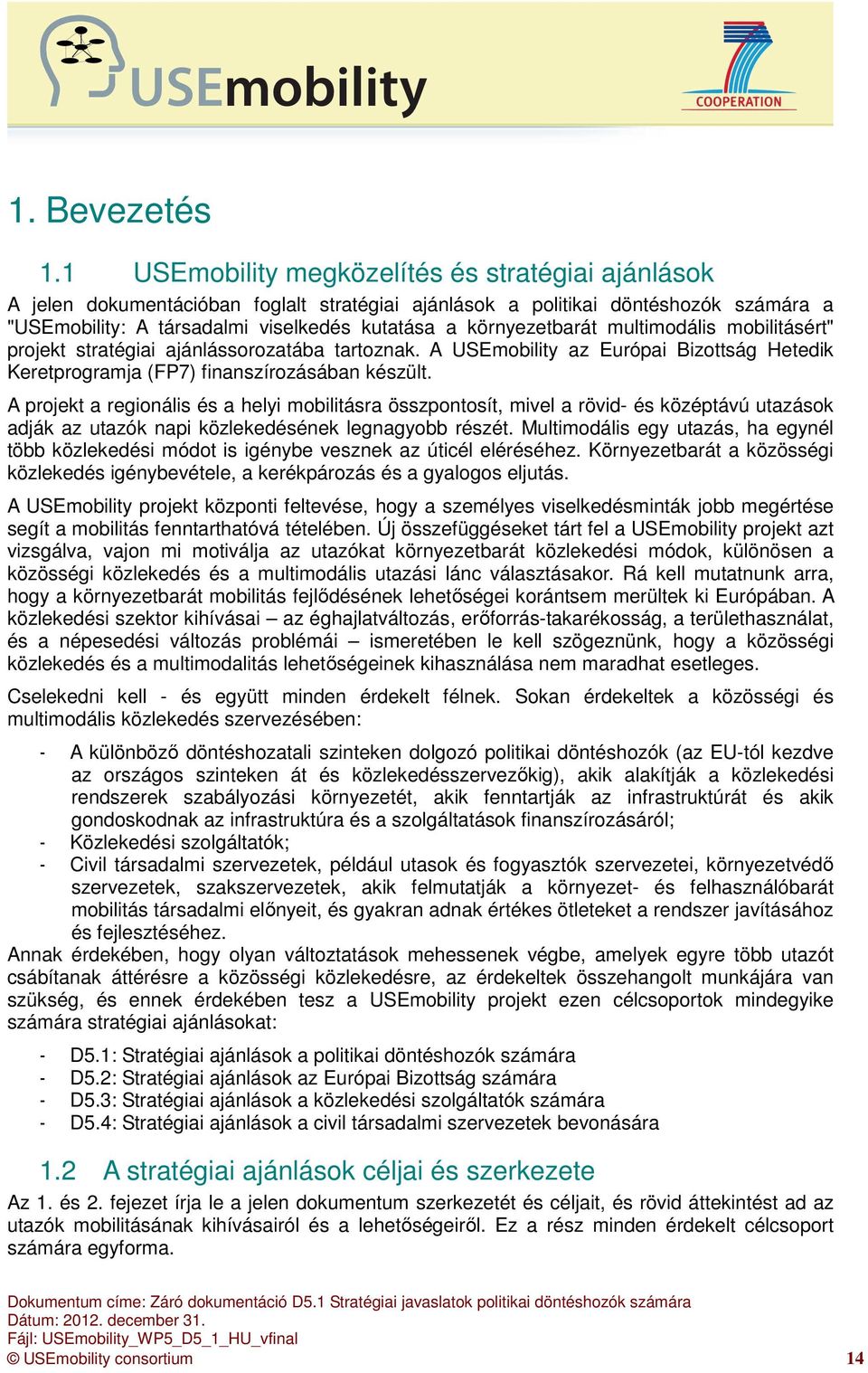 USEmobility

COOPERATION

1. Bevezetés

1.1 USEmobility megközelítés és stratégiai ajánlások

A jelen dokumentációban foglalt stratégiai ajánlások a politikai döntéshozók számára a "USEmobility: A társadalmi viselkedés kutatása a környezetbarát multimodális mobilitásért" projekt stratégiai ajánlássorozatába tartoznak. A USEmobility az Európai Bizottság Hetedik Keretprogramja (FP7) finanszírozásában készült.

A projekt a regionális és a helyi mobilitásra összpontosít, mivel a rövid- és középtávú utazások adják az utazók napi közlekedésének legnagyobb részét. Multimodális egy utazás, ha egynél több közlekedési módot is igénybe vesznek az úticél eléréséhez. Környezetbarát a közösségi közlekedés igénybevétele, a kerékpározás és a gyalogos eljutás.

A USEmobility projekt központi feltevése, hogy a személyes viselkedésminták jobb megértése segít a mobilitás fenntarthatóvá tételében. Új összefüggéseket tárt fel a USEmobility projekt azt vizsgálva, vajon mi motiválja az utazókat környezetbarát közlekedési módok, különösen a közösségi közlekedés és a multimodális utazási lánc választásakor. Rá kell mutatnunk arra, hogy a környezetbarát mobilitás fejlődésének lehetőségei korántsem merültek ki Európában. A közlekedési szektor kihívásai – az éghajlatváltozás, erőforrás-takarékosság, a területhasználat, és a népesedési változás problémái – ismeretében le kell szögeznünk, hogy a közösségi közlekedés és a multimodalitás lehetőségeinek kihasználása nem maradhat esetleges.

Cselekedni kell - és együtt minden érdekelt félnek. Sokan érdekeltek a közösségi és multimodális közlekedés szervezésében:

- A különböző döntéshozatali szinteken dolgozó politikai döntéshozók (az EU-tól kezdve az országos szinteken át és közlekedésszervezőkig), akik alakítják a közlekedési rendszerek szabályozási környezetét, akik fenntartják az infrastruktúrát és akik gondoskodnak az infrastruktúra és a szolgáltatások finanszírozásáról;
- Közlekedési szolgáltatók;
- Civil társadalmi szervezetek, például utasok és fogyasztók szervezetei, környezetvédő szervezetek, szakszervezetek, akik felmutatják a környezet- és felhasználóbarát mobilitás társadalmi előnyeit, és gyakran adnak értékes ötleteket a rendszer javításához és fejlesztéséhez.

Annak érdekében, hogy olyan változtatások mehessenek végbe, amelyek egyre több utazót csábítanak áttérésre a közösségi közlekedésre, az érdekeltek összehangolt munkájára van szükség, és ennek érdekében tesz a USEmobility projekt ezen célcsoportok mindegyike számára stratégiai ajánlásokat:

- D5.1: Stratégiai ajánlások a politikai döntéshozók számára
- D5.2: Stratégiai ajánlások az Európai Bizottság számára
- D5.3: Stratégiai ajánlások a közlekedési szolgáltatók számára
- D5.4: Stratégiai ajánlások a civil társadalmi szervezetek bevonására

1.2 A stratégiai ajánlások céljai és szerkezete

Az 1. és 2. fejezet írja le a jelen dokumentum szerkezetét és céljait, és rövid áttekintést ad az utazók mobilitásának kihívásairól és a lehetőségeiről. Ez a rész minden érdekelt célcsoport számára egyforma.

Dokumentum címe: Záró dokumentáció D5.1 Stratégiai javaslatok politikai döntéshozók számára
Dátum: 2012. december 31.
Fájl: USEmobility_WP5_D5_1_HU_vfinal
© USEmobility consortium 14